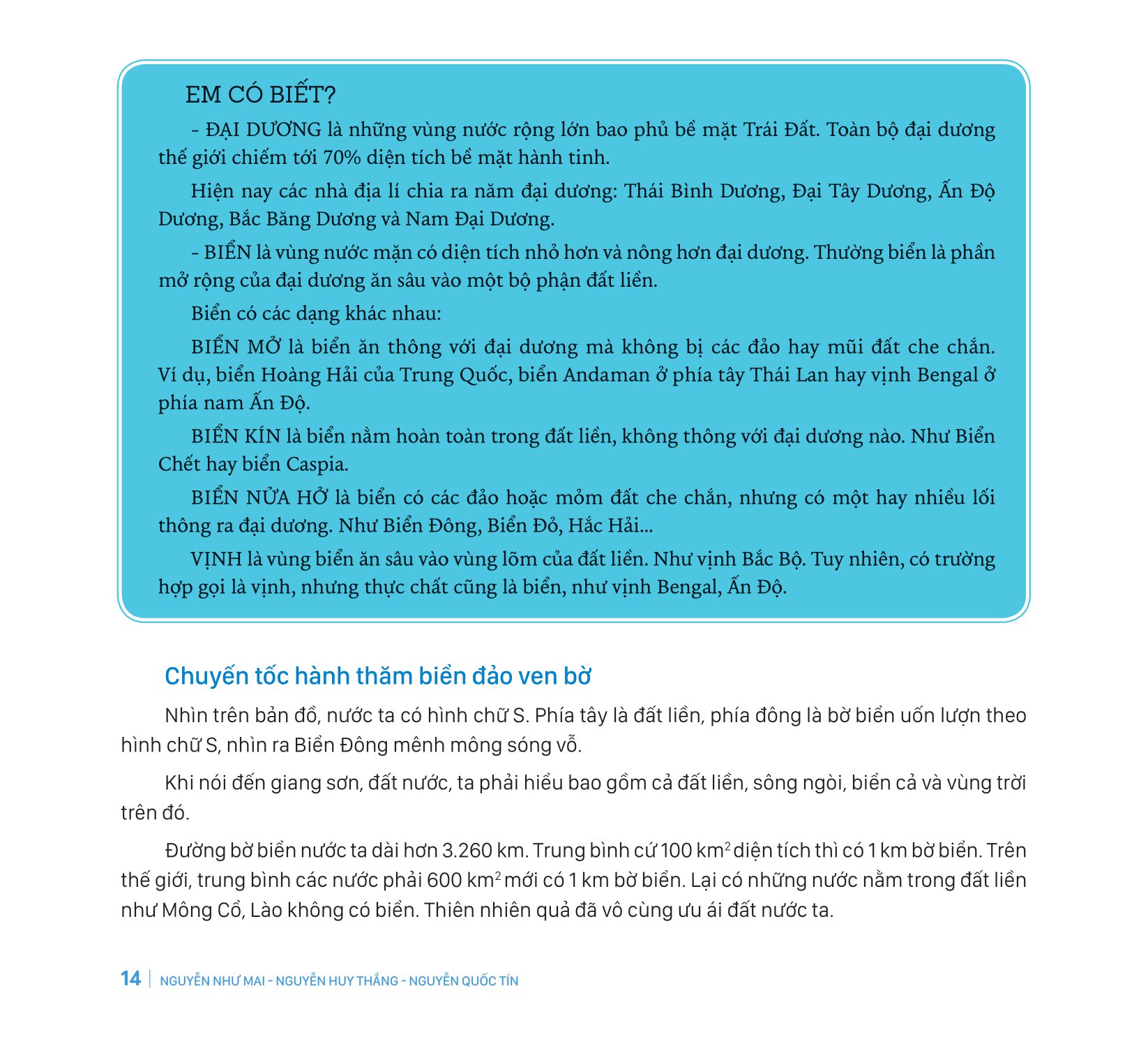 EM CÓ BIẾT?

- ĐẠI DƯƠNG là những vùng nước rộng lớn bao phủ bề mặt Trái Đất. Toàn bộ đại dương thế giới chiếm tới 70% diện tích bề mặt hành tinh.

Hiện nay các nhà địa lí chia ra năm đại dương: Thái Bình Dương, Đại Tây Dương, Ấn Độ Dương, Bắc Băng Dương và Nam Đại Dương.

- BIỂN là vùng nước mặn có diện tích nhỏ hơn và nông hơn đại dương. Thường biển là phần mở rộng của đại dương ăn sâu vào một bộ phận đất liền.

Biển có các dạng khác nhau:

BIỂN MỞ là biển ăn thông với đại dương mà không bị các đảo hay mũi đất che chắn. Ví dụ, biển Hoàng Hải của Trung Quốc, biển Andaman ở phía tây Thái Lan hay vịnh Bengal ở phía nam Ấn Độ.

BIỂN KÍN là biển nằm hoàn toàn trong đất liền, không thông với đại dương nào. Như Biển Chết hay biển Caspia.

BIỂN NỬA HỞ là biển có các đảo hoặc mỏm đất che chắn, nhưng có một hay nhiều lối thông ra đại dương. Như Biển Đông, Biển Đỏ, Hắc Hải...

VỊNH là vùng biển ăn sâu vào vùng lõm của đất liền. Như vịnh Bắc Bộ. Tuy nhiên, có trường hợp gọi là vịnh, nhưng thực chất cũng là biển, như vịnh Bengal, Ấn Độ.

Chuyến tốc hành thăm biển đảo ven bờ

Nhìn trên bản đồ, nước ta có hình chữ S. Phía tây là đất liền, phía đông là bờ biển uốn lượn theo hình chữ S, nhìn ra Biển Đông mênh mông sóng vỗ.

Khi nói đến giang sơn, đất nước, ta phải hiểu bao gồm cả đất liền, sông ngòi, biển cả và vùng trời trên đó.

Đường bờ biển nước ta dài hơn 3.260 km. Trung bình cứ 100 km$^2$ diện tích thì có 1 km bờ biển. Trên thế giới, trung bình các nước phải 600 km$^2$ mới có 1 km bờ biển. Lại có những nước nằm trong đất liền như Mông Cổ, Lào không có biển. Thiên nhiên quả đã vô cùng ưu ái đất nước ta.

14 | NGUYỄN NHƯ MAI - NGUYỄN HUY THẮNG - NGUYỄN QUỐC TÍN